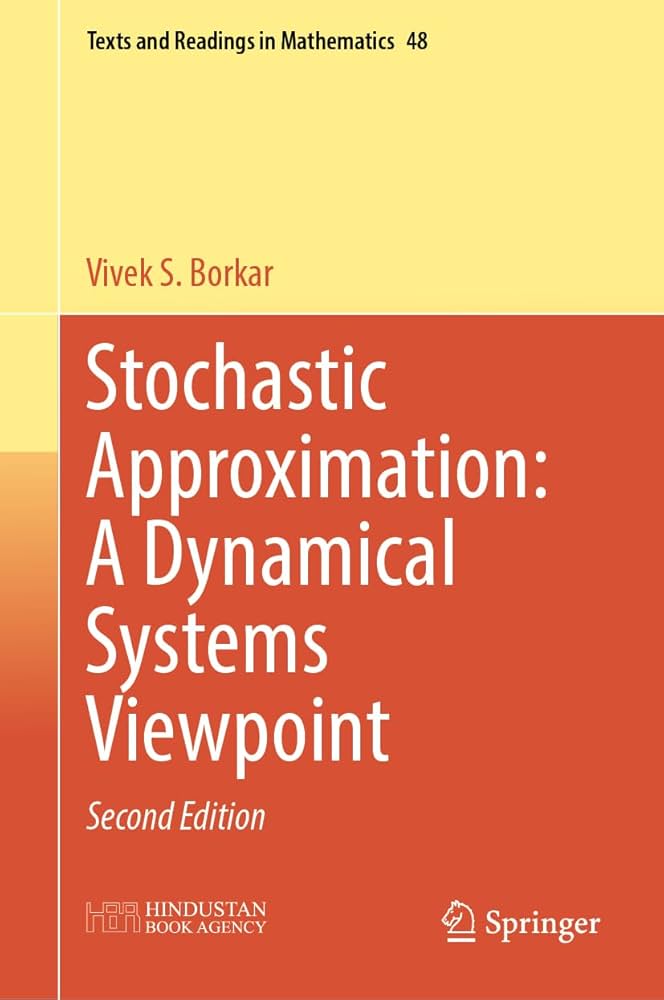 Texts and Readings in Mathematics 48

Vivek S. Borkar

Stochastic Approximation: A Dynamical Systems Viewpoint

Second Edition

HINDUSTAN
BOOK AGENCY

Springer